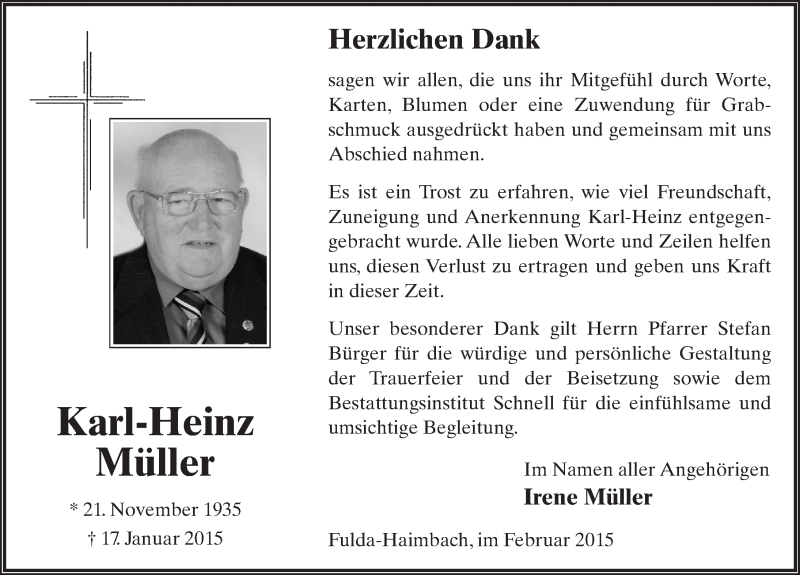 Karl-Heinz Müller

* 21. November 1935
† 17. Januar 2015

Herzlichen Dank

sagen wir allen, die uns ihr Mitgefühl durch Worte, Karten, Blumen oder eine Zuwendung für Grabschmuck ausgedrückt haben und gemeinsam mit uns Abschied nahmen.

Es ist ein Trost zu erfahren, wie viel Freundschaft, Zuneigung und Anerkennung Karl-Heinz entgegengebracht wurde. Alle lieben Worte und Zeilen helfen uns, diesen Verlust zu ertragen und geben uns Kraft in dieser Zeit.

Unser besonderer Dank gilt Herrn Pfarrer Stefan Bürger für die würdige und persönliche Gestaltung der Trauerfeier und der Beisetzung sowie dem Bestattungsinstitut Schnell für die einfühlsame und umsichtige Begleitung.

Im Namen aller Angehörigen
Irene Müller

Fulda-Haimbach, im Februar 2015